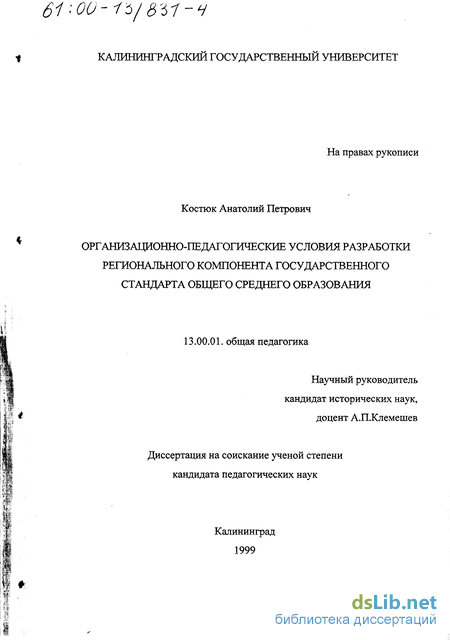 61:00-13/831-4

КАЛИНИНГРАДСКИЙ ГОСУДАРСТВЕННЫЙ УНИВЕРСИТЕТ

На правах рукописи

Костюк Анатолий Петрович

ОРГАНИЗАЦИОННО-ПЕДАГОГИЧЕСКИЕ УСЛОВИЯ РАЗРАБОТКИ РЕГИОНАЛЬНОГО КОМПОНЕНТА ГОСУДАРСТВЕННОГО СТАНДАРТА ОБЩЕГО СРЕДНЕГО ОБРАЗОВАНИЯ

13.00.01. общая педагогика

Научный руководитель
кандидат исторических наук,
доцент А.П.Клемешев

Диссертация на соискание ученой степени
кандидата педагогических наук

Калининград
1999

dsLib.net
библиотека диссертаций